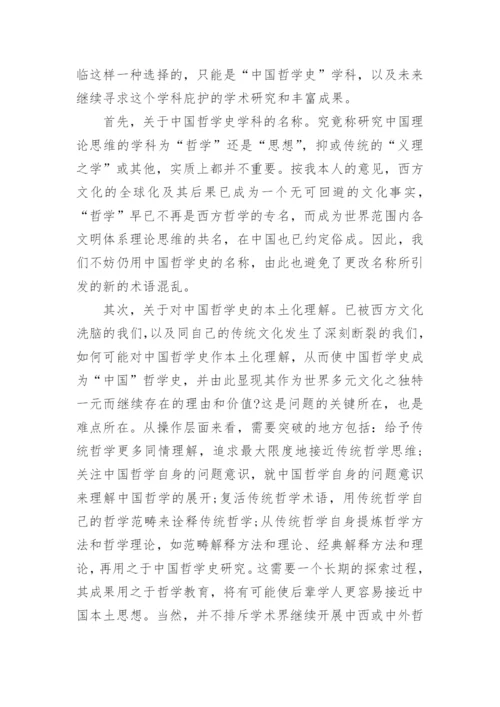 临这样一种选择的，只能是“中国哲学史”学科，以及未来继续寻求这个学科庇护的学术研究和丰富成果。

首先，关于中国哲学史学科的名称。究竟称研究中国理论思维的学科为“哲学”还是“思想”，抑或传统的“义理之学”或其他，实质上都并不重要。按我本人的意见，西方文化的全球化及其后果已成为一个无可回避的文化事实，“哲学”早已不再是西方哲学的专名，而成为世界范围内各文明体系理论思维的共名，在中国也已约定俗成。因此，我们不妨仍用中国哲学史的名称，由此也避免了更改名称所引发的新的术语混乱。

其次，关于对中国哲学史的本土化理解。已被西方文化洗脑的我们，以及同自己的传统文化发生了深刻断裂的我们，如何可能对中国哲学史作本土化理解，从而使中国哲学史成为“中国”哲学史，并由此显现其作为世界多元文化之独特一元而继续存在的理由和价值?这是问题的关键所在，也是难点所在。从操作层面来看，需要突破的地方包括：给予传统哲学更多同情理解，追求最大限度地接近传统哲学思维;关注中国哲学自身的问题意识，就中国哲学自身的问题意识来理解中国哲学的展开;复活传统哲学术语，用传统哲学自己的哲学范畴来诠释传统哲学;从传统哲学自身提炼哲学方法和哲学理论，如范畴解释方法和理论、经典解释方法和理论，再用之于中国哲学史研究。这需要一个长期的探索过程，其成果用之于哲学教育，将有可能使后辈学人更容易接近中国本土思想。当然，并不排斥学术界继续开展中西或中外哲